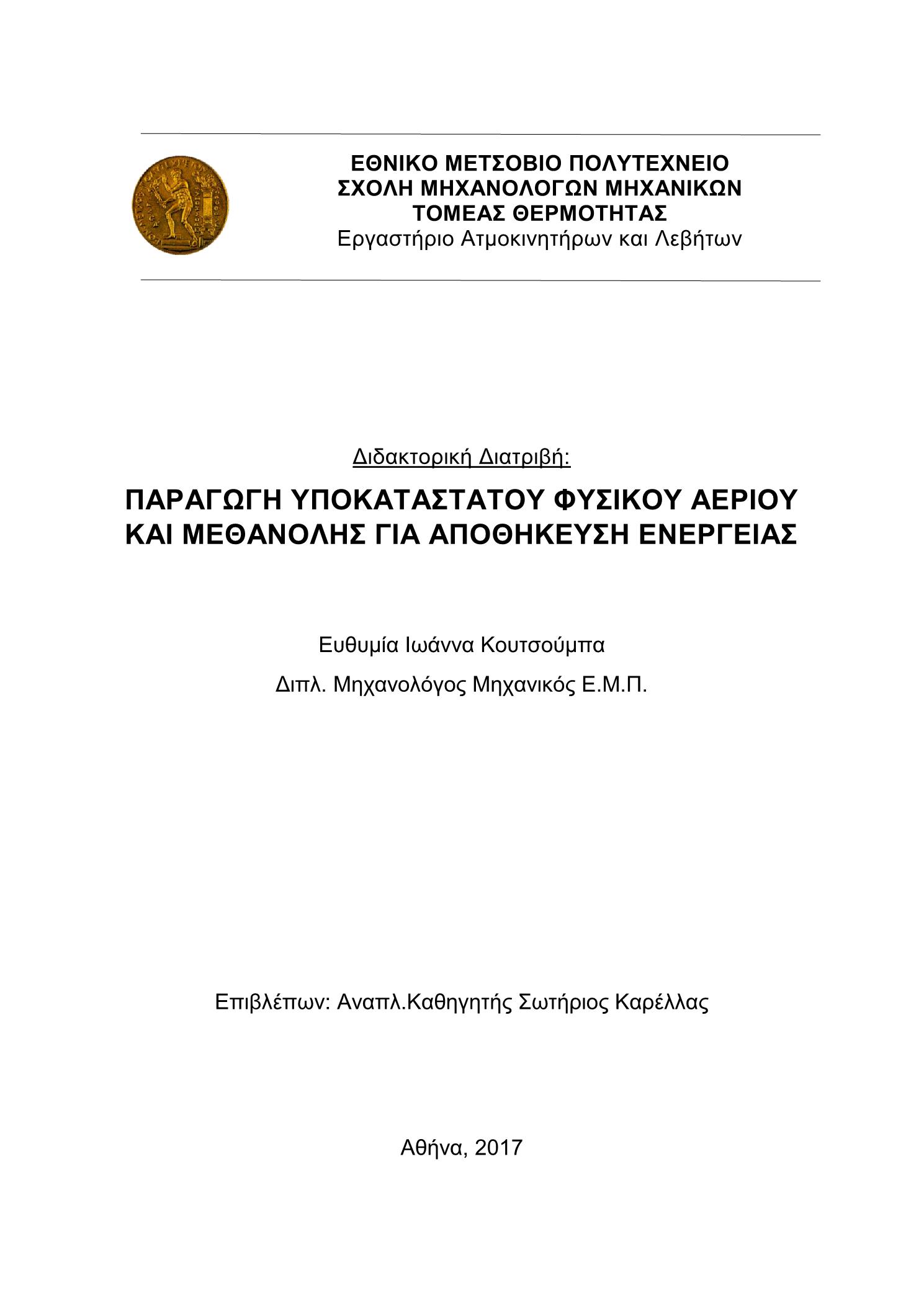 ΕΘΝΙΚΟ ΜΕΤΣΟΒΙΟ ΠΟΛΥΤΕΧΝΕΙΟ
ΣΧΟΛΗ ΜΗΧΑΝΟΛΟΓΩΝ ΜΗΧΑΝΙΚΩΝ
ΤΟΜΕΑΣ ΘΕΡΜΟΤΗΤΑΣ
Εργαστήριο Ατμοκινητήρων και Λεβήτων

Διδακτορική Διατριβή:

ΠΑΡΑΓΩΓΗ ΥΠΟΚΑΤΑΣΤΑΤΟΥ ΦΥΣΙΚΟΥ ΑΕΡΙΟΥ ΚΑΙ ΜΕΘΑΝΟΛΗΣ ΓΙΑ ΑΠΟΘΗΚΕΥΣΗ ΕΝΕΡΓΕΙΑΣ

Ευθυμία Ιωάννα Κουτσούμπα

Διπλ. Μηχανολόγος Μηχανικός Ε.Μ.Π.

Επιβλέπων: Αναπλ.Καθηγητής Σωτήριος Καρέλλας

Αθήνα, 2017